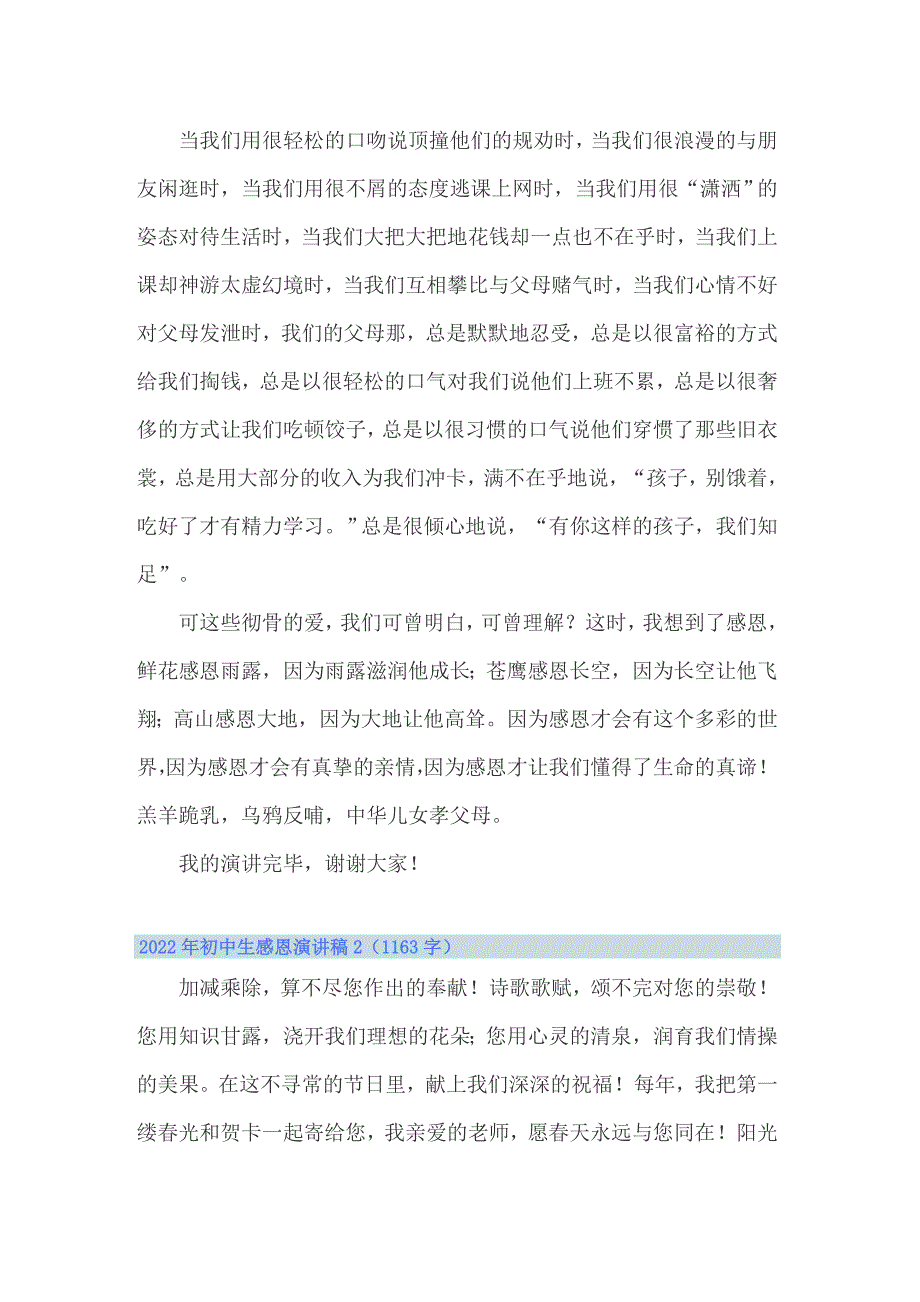 当我们用很轻松的口吻说顶撞他们的规劝时，当我们很浪漫的与朋友闲逛时，当我们用很不屑的态度逃课上网时，当我们用很“潇洒”的姿态对待生活时，当我们大把大把地花钱却一点也不在乎时，当我们上课却神游太虚幻境时，当我们互相攀比与父母赌气时，当我们心情不好对父母发泄时，我们的父母那，总是默默地忍受，总是以很富裕的方式给我们掏钱，总是以很轻松的口气对我们说他们上班不累，总是以很奢侈的方式让我们吃顿饺子，总是以很习惯的口气说他们穿惯了那些旧衣裳，总是用大部分的收入为我们冲卡，满不在乎地说，“孩子，别饿着，吃好了才有精力学习。”总是很倾心地说，“有你这样的孩子，我们知足”。

可这些彻骨的爱，我们可曾明白，可曾理解？这时，我想到了感恩，鲜花感恩雨露，因为雨露滋润他成长；苍鹰感恩长空，因为长空让他飞翔；高山感恩大地，因为大地让他高耸。因为感恩才会有这个多彩的世界,因为感恩才会有真挚的亲情,因为感恩才让我们懂得了生命的真谛！羔羊跪乳，乌鸦反哺，中华儿女孝父母。

我的演讲完毕，谢谢大家！

2022年初中生感恩演讲稿2（1163字）

加减乘除，算不尽您作出的奉献！诗歌歌赋，颂不完对您的崇敬！您用知识甘露，浇开我们理想的花朵；您用心灵的清泉，润育我们情操的美果。在这不寻常的节日里，献上我们深深的祝福！每年，我把第一缕春光和贺卡一起寄给您，我亲爱的老师，愿春天永远与您同在！阳光